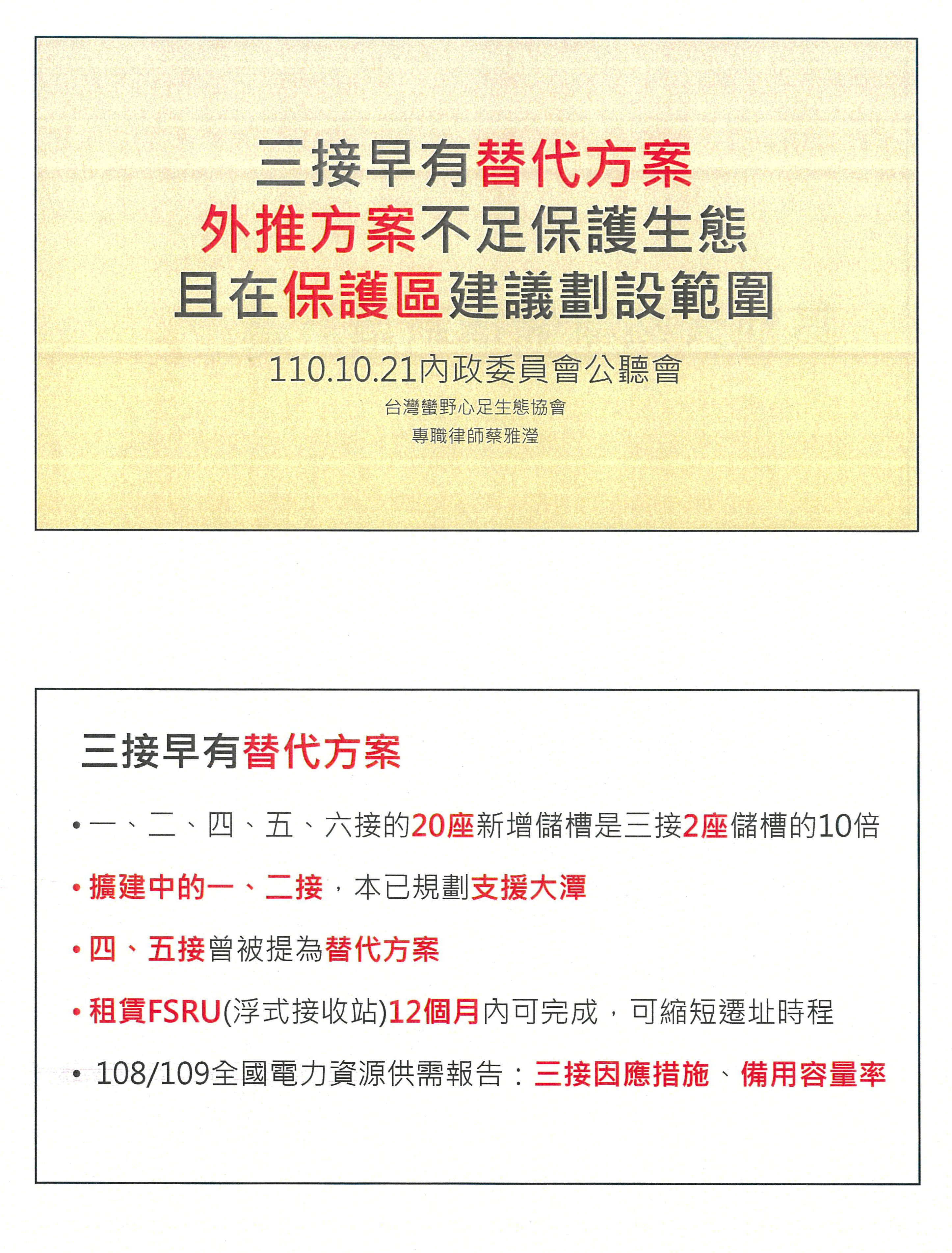 三接早有替代方案
外推方案不足保護生態
且在保護區建議劃設範圍

110.10.21內政委員會公聽會

台灣蠻野心足生態協會
專職律師蔡雅瀅

三接早有替代方案

• 一、二、四、五、六接的20座新增儲槽是三接2座儲槽的10倍
• 擴建中的一、二接，本已規劃支援大潭
• 四、五接曾被提為替代方案
• 租賃FSRU(浮式接收站)12個月內可完成，可縮短遷址時程
• 108/109全國電力資源供需報告：三接因應措施、備用容量率